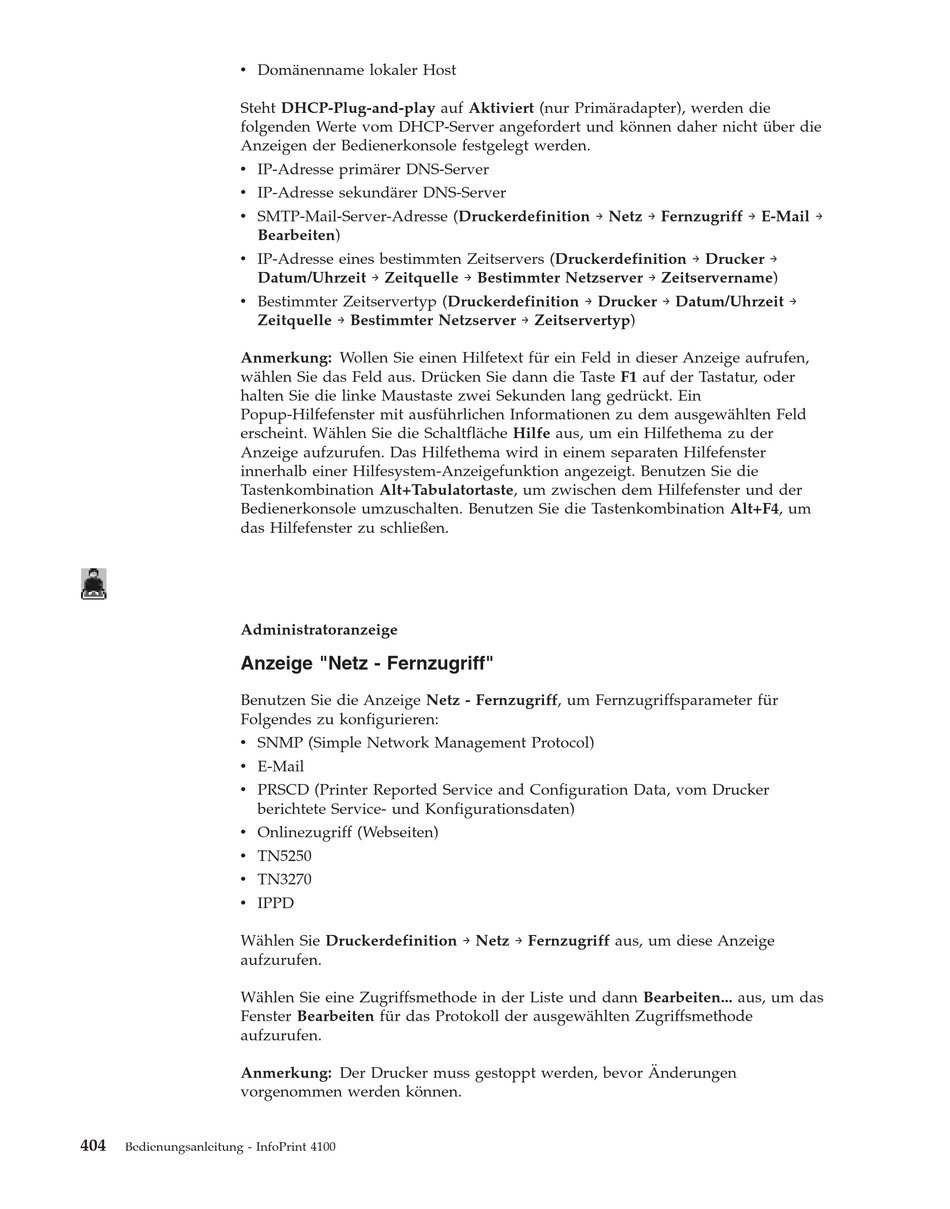 • Domänenname lokaler Host

Steht DHCP-Plug-and-play auf Aktiviert (nur Primäradapter), werden die folgenden Werte vom DHCP-Server angefordert und können daher nicht über die Anzeigen der Bedienerkonsole festgelegt werden.
• IP-Adresse primärer DNS-Server
• IP-Adresse sekundärer DNS-Server
• SMTP-Mail-Server-Adresse (Druckerdefinition → Netz → Fernzugriff → E-Mail → Bearbeiten)
• IP-Adresse eines bestimmten Zeitservers (Druckerdefinition → Drucker → Datum/Uhrzeit → Zeitquelle → Bestimmter Netzserver → Zeitservername)
• Bestimmter Zeitservertyp (Druckerdefinition → Drucker → Datum/Uhrzeit → Zeitquelle → Bestimmter Netzserver → Zeitservertyp)

Anmerkung: Wollen Sie einen Hilfetext für ein Feld in dieser Anzeige aufrufen, wählen Sie das Feld aus. Drücken Sie dann die Taste F1 auf der Tastatur, oder halten Sie die linke Maustaste zwei Sekunden lang gedrückt. Ein Popup-Hilfefenster mit ausführlichen Informationen zu dem ausgewählten Feld erscheint. Wählen Sie die Schaltfläche Hilfe aus, um ein Hilfethema zu der Anzeige aufzurufen. Das Hilfethema wird in einem separaten Hilfefenster innerhalb einer Hilfesystem-Anzeigefunktion angezeigt. Benutzen Sie die Tastenkombination Alt+Tabulatortaste, um zwischen dem Hilfefenster und der Bedienerkonsole umzuschalten. Benutzen Sie die Tastenkombination Alt+F4, um das Hilfefenster zu schließen.

Administratoranzeige

Anzeige "Netz - Fernzugriff"

Benutzen Sie die Anzeige Netz - Fernzugriff, um Fernzugriffsparameter für Folgendes zu konfigurieren:
• SNMP (Simple Network Management Protocol)
• E-Mail
• PRSCD (Printer Reported Service and Configuration Data, vom Drucker berichtete Service- und Konfigurationsdaten)
• Onlinezugriff (Webseiten)
• TN5250
• TN3270
• IPPD

Wählen Sie Druckerdefinition → Netz → Fernzugriff aus, um diese Anzeige aufzurufen.

Wählen Sie eine Zugriffsmethode in der Liste und dann Bearbeiten... aus, um das Fenster Bearbeiten für das Protokoll der ausgewählten Zugriffsmethode aufzurufen.

Anmerkung: Der Drucker muss gestoppt werden, bevor Änderungen vorgenommen werden können.

404 Bedienungsanleitung - InfoPrint 4100